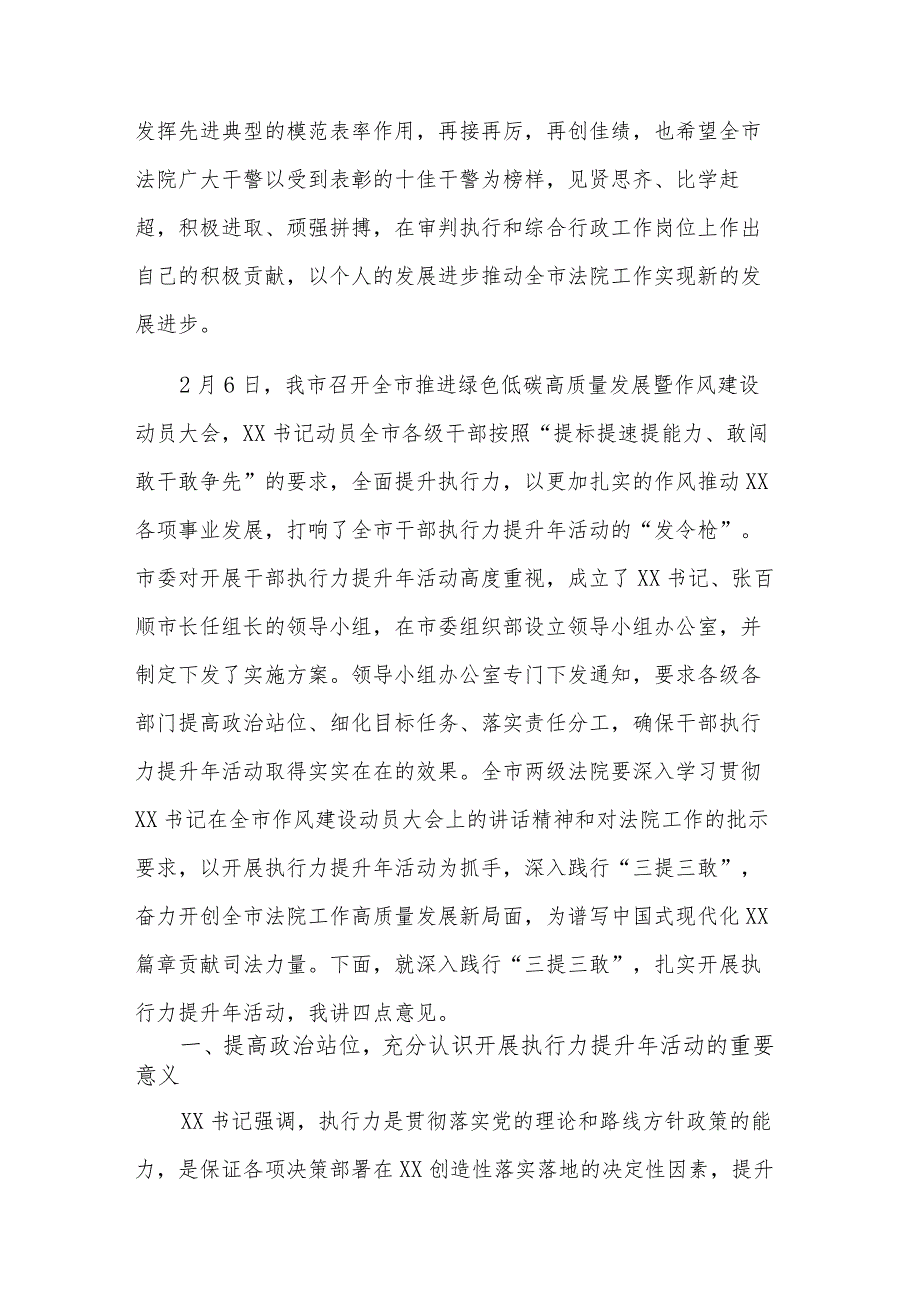 发挥先进典型的模范表率作用，再接再厉，再创佳绩，也希望全市法院广大干警以受到表彰的十佳干警为榜样，见贤思齐、比学赶超，积极进取、顽强拼搏，在审判执行和综合行政工作岗位上作出自己的积极贡献，以个人的发展进步推动全市法院工作实现新的发展进步。

2月6日，我市召开全市推进绿色低碳高质量发展暨作风建设动员大会，XX书记动员全市各级干部按照“提标提速提能力、敢闯敢干敢争先”的要求，全面提升执行力，以更加扎实的作风推动XX各项事业发展，打响了全市干部执行力提升年活动的“发令枪”。市委对开展干部执行力提升年活动高度重视，成立了XX书记、张百顺市长任组长的领导小组，在市委组织部设立领导小组办公室，并制定下发了实施方案。领导小组办公室专门下发通知，要求各级各部门提高政治站位、细化目标任务、落实责任分工，确保干部执行力提升年活动取得实实在在的效果。全市两级法院要深入学习贯彻XX书记在全市作风建设动员大会上的讲话精神和对法院工作的批示要求，以开展执行力提升年活动为抓手，深入践行“三提三敢”，奋力开创全市法院工作高质量发展新局面，为谱写中国式现代化XX篇章贡献司法力量。下面，就深入践行“三提三敢”，扎实开展执行力提升年活动，我讲四点意见。

一、提高政治站位，充分认识开展执行力提升年活动的重要意义

XX书记强调，执行力是贯彻落实党的理论和路线方针政策的能力，是保证各项决策部署在XX创造性落实落地的决定性因素，提升